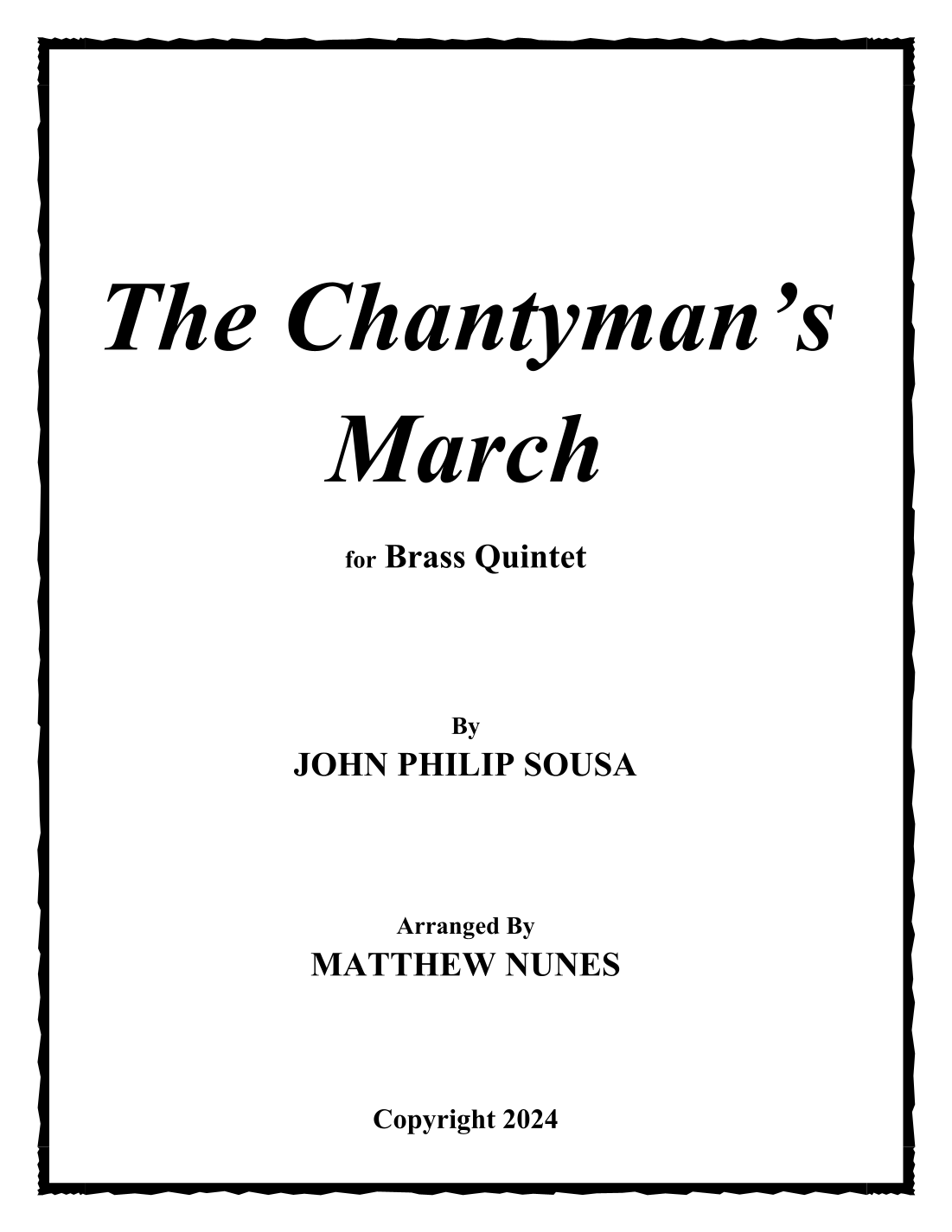 The Chantyman's March

for Brass Quintet

By
JOHN PHILIP SOUSA

Arranged By
MATTHEW NUNES

Copyright 2024